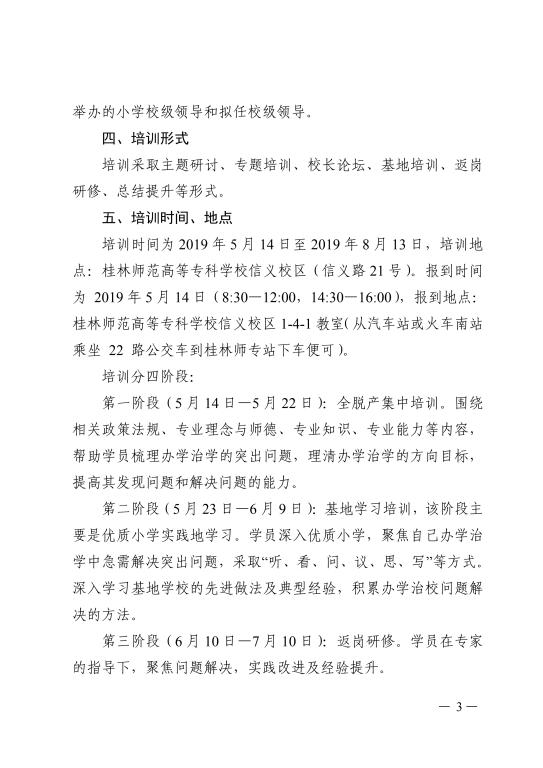 举办的小学校级领导和拟任校级领导。

四、培训形式

培训采取主题研讨、专题培训、校长论坛、基地培训、返岗研修、总结提升等形式。

五、培训时间、地点

培训时间为 2019 年 5 月 14 日至 2019 年 8 月 13 日，培训地点：桂林师范高等专科学校信义校区（信义路 21 号）。报到时间为 2019 年 5 月 14 日（8:30—12:00，14:30—16:00），报到地点：桂林师范高等专科学校信义校区 1-4-1 教室(从汽车站或火车南站乘坐 22 路公交车到桂林师专站下车便可)。

培训分四阶段：

第一阶段（5 月 14 日—5 月 22 日）：全脱产集中培训。围绕相关政策法规、专业理念与师德、专业知识、专业能力等内容，帮助学员梳理办学治学的突出问题，理清办学治学的方向目标，提高其发现问题和解决问题的能力。

第二阶段（5 月 23 日—6 月 9 日）：基地学习培训，该阶段主要是优质小学实践地学习。学员深入优质小学，聚焦自己办学治学中急需解决突出问题，采取“听、看、问、议、思、写”等方式。深入学习基地学校的先进做法及典型经验，积累办学治校问题解决的方法。

第三阶段（6 月 10 日—7 月 10 日）：返岗研修。学员在专家的指导下，聚焦问题解决，实践改进及经验提升。

— 3 —